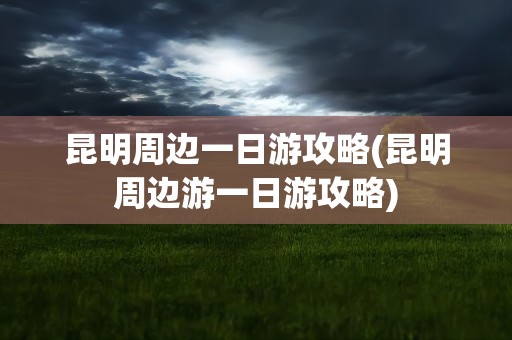 昆明周边一日游攻略(昆明周边游一日游攻略)